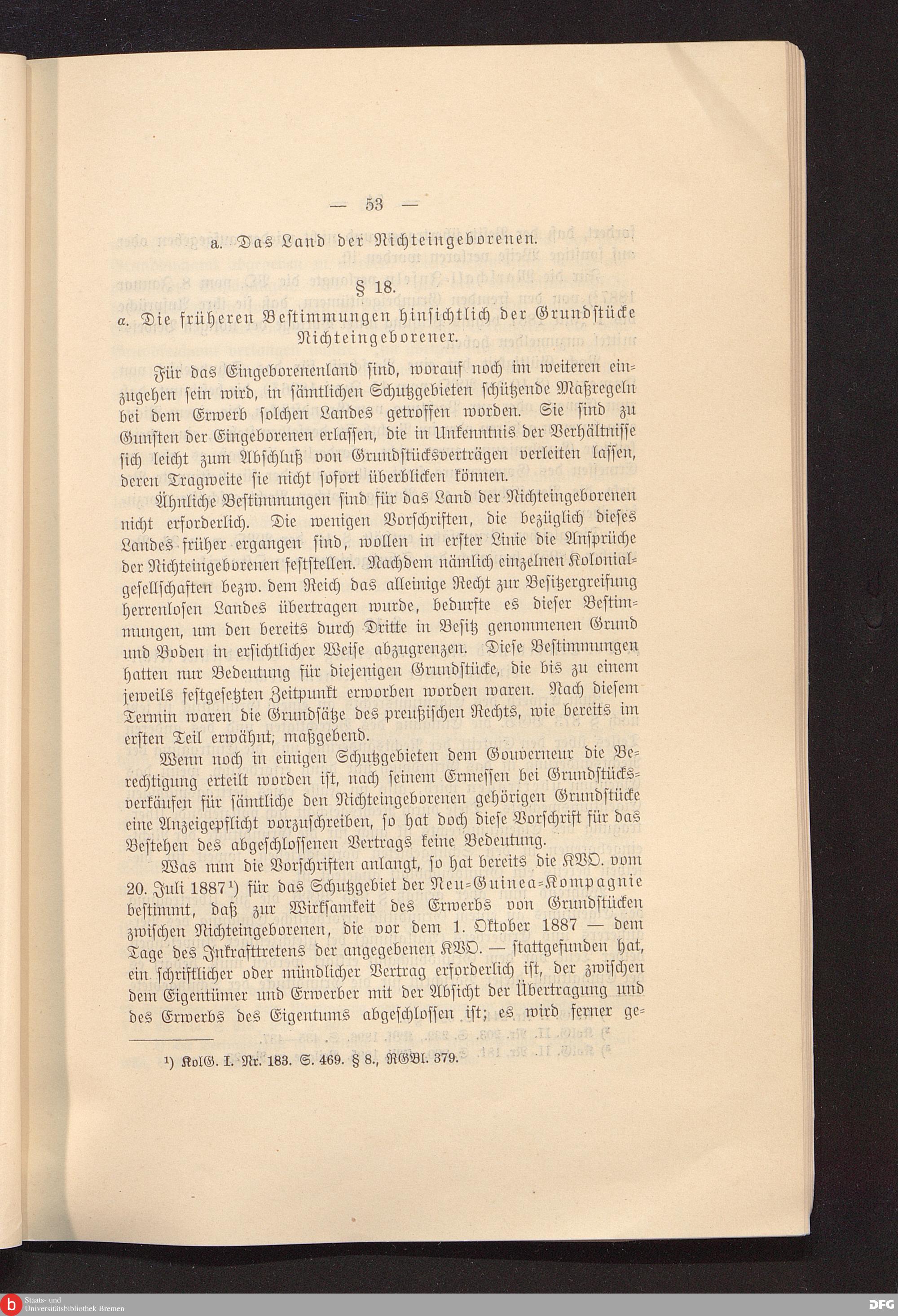 — 53 —

a. Das Land der Nichteingeborenen.

§ 18.

α. Die früheren Bestimmungen hinsichtlich der Grundstücke Nichteingeborener.

Für das Eingeborenenland sind, worauf noch im weiteren einzugehen sein wird, in sämtlichen Schutzgebieten schützende Maßregeln bei dem Erwerb solchen Landes getroffen worden. Sie sind zu Gunsten der Eingeborenen erlassen, die in Unkenntnis der Verhältnisse sich leicht zum Abschluß von Grundstücksverträgen verleiten lassen, deren Tragweite sie nicht sofort überblicken können.

Ähnliche Bestimmungen sind für das Land der Nichteingeborenen nicht erforderlich. Die wenigen Vorschriften, die bezüglich dieses Landes früher ergangen sind, wollen in erster Linie die Ansprüche der Nichteingeborenen feststellen. Nachdem nämlich einzelnen Kolonialgesellschaften bezw. dem Reich das alleinige Recht zur Besitzergreifung herrenlosen Landes übertragen wurde, bedurfte es dieser Bestimmungen, um den bereits durch Dritte in Besitz genommenen Grund und Boden in ersichtlicher Weise abzugrenzen. Diese Bestimmungen hatten nur Bedeutung für diejenigen Grundstücke, die bis zu einem jeweils festgesetzten Zeitpunkt erworben worden waren. Nach diesem Termin waren die Grundsätze des preußischen Rechts, wie bereits im ersten Teil erwähnt, maßgebend.

Wenn noch in einigen Schutzgebieten dem Gouverneur die Berechtigung erteilt worden ist, nach seinem Ermessen bei Grundstücksverkäufen für sämtliche den Nichteingeborenen gehörigen Grundstücke eine Anzeigepflicht vorzuschreiben, so hat doch diese Vorschrift für das Bestehen des abgeschlossenen Vertrags keine Bedeutung.

Was nun die Vorschriften anlangt, so hat bereits die KVO. vom 20. Juli 1887¹) für das Schutzgebiet der Neu-Guinea-Kompagnie bestimmt, daß zur Wirksamkeit des Erwerbs von Grundstücken zwischen Nichteingeborenen, die vor dem 1. Oktober 1887 — dem Tage des Inkrafttretens der angegebenen KVO. — stattgefunden hat, ein schriftlicher oder mündlicher Vertrag erforderlich ist, der zwischen dem Eigentümer und Erwerber mit der Absicht der Übertragung und des Erwerbs des Eigentums abgeschlossen ist; es wird ferner ge-

¹) KolG. I. Nr. 183. S. 469. § 8., RGBl. 379.

Staats- und Universitätsbibliothek Bremen

DFG